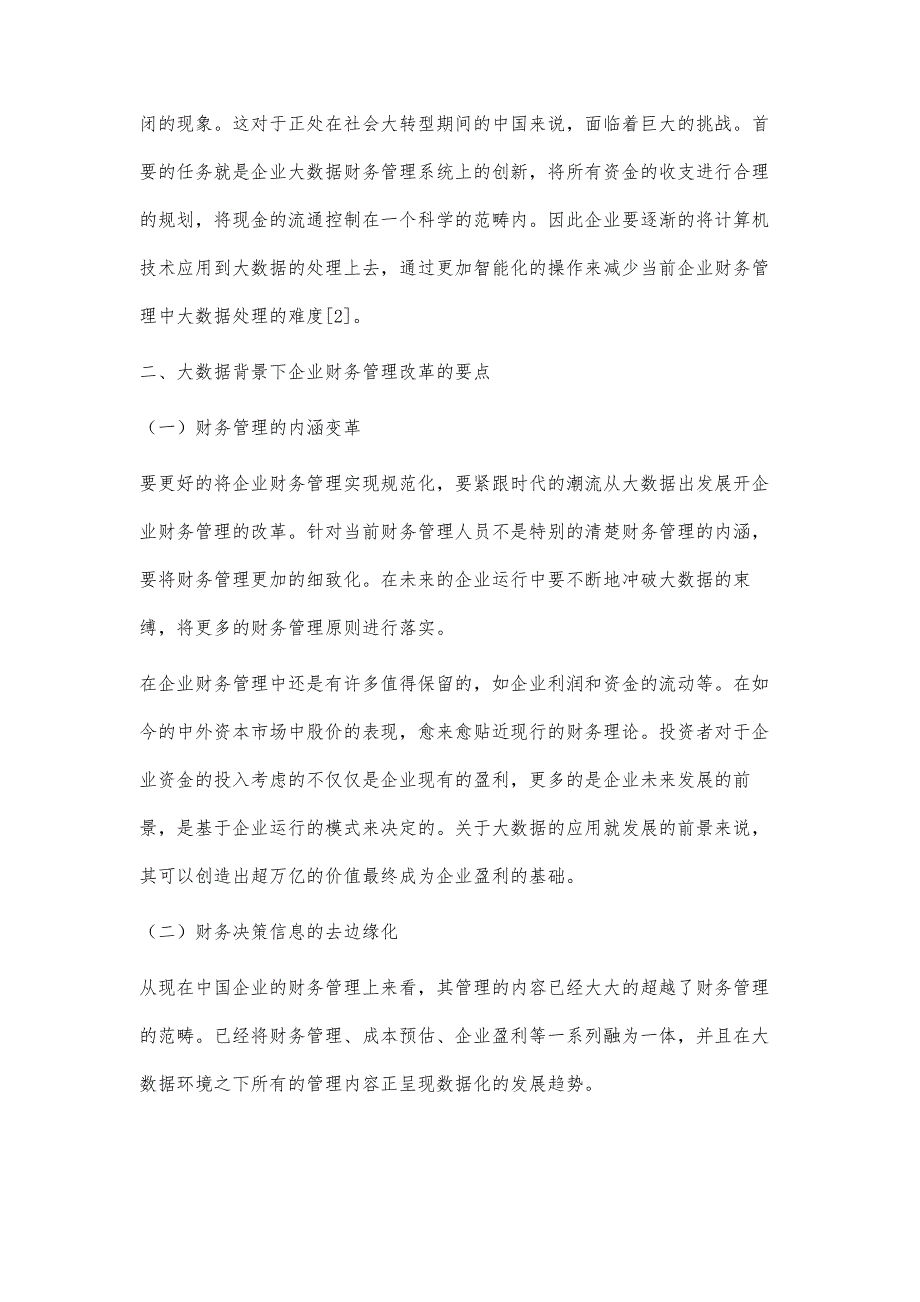 闭的现象。这对于正处在社会大转型期间的中国来说，面临着巨大的挑战。首要的任务就是企业大数据财务管理系统上的创新，将所有资金的收支进行合理的规划，将现金的流通控制在一个科学的范畴内。因此企业要逐渐的将计算机技术应用到大数据的处理上去，通过更加智能化的操作来减少当前企业财务管理中大数据处理的难度[2]。

二、大数据背景下企业财务管理改革的要点

（一）财务管理的内涵变革

要更好的将企业财务管理实现规范化，要紧跟时代的潮流从大数据出发展开企业财务管理的改革。针对当前财务管理人员不是特别的清楚财务管理的内涵，要将财务管理更加的细致化。在未来的企业运行中要不断地冲破大数据的束缚，将更多的财务管理原则进行落实。

在企业财务管理中还是有许多值得保留的，如企业利润和资金的流动等。在如今的中外资本市场中股价的表现，愈来愈贴近现行的财务理论。投资者对于企业资金的投入考虑的不仅仅是企业现有的盈利，更多的是企业未来发展的前景，是基于企业运行的模式来决定的。关于大数据的应用就发展的前景来说，其可以创造出超万亿的价值最终成为企业盈利的基础。

（二）财务决策信息的去边缘化

从现在中国企业的财务管理上来看，其管理的内容已经大大的超越了财务管理的范畴。已经将财务管理、成本预估、企业盈利等一系列融为一体，并且在大数据环境之下所有的管理内容正呈现数据化的发展趋势。